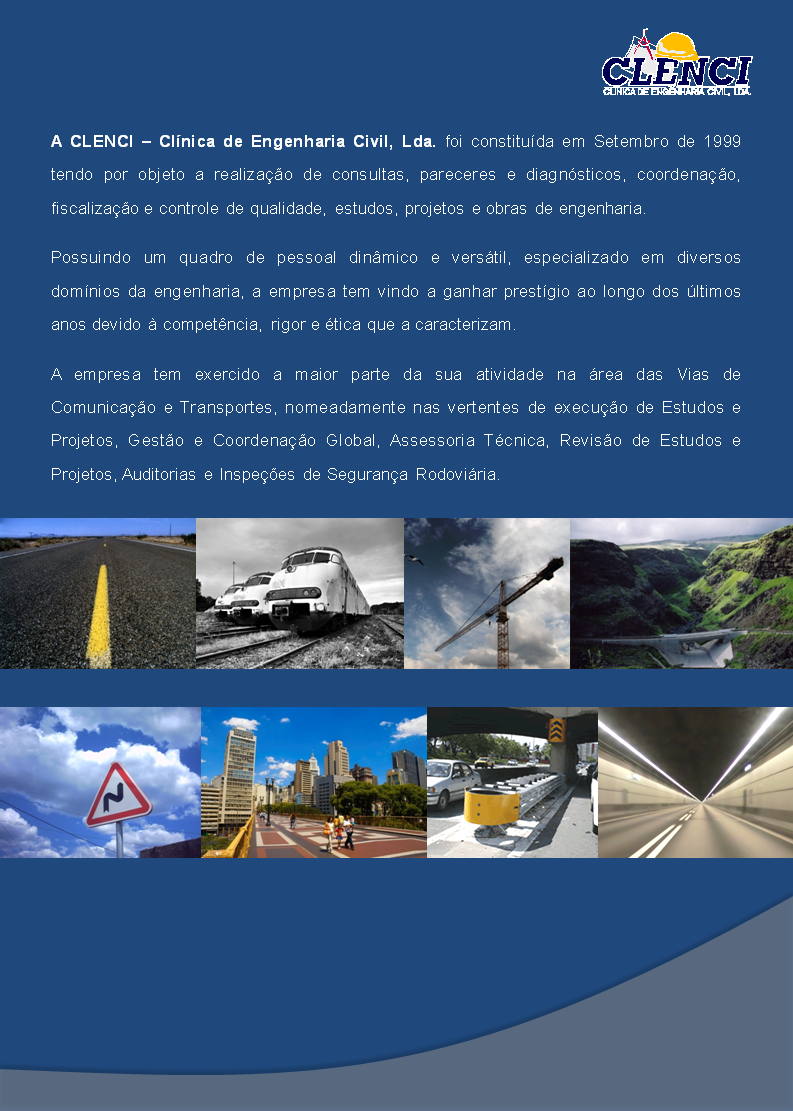 CLENCI
CLÍNICA DE ENGENHARIA CIVIL, LDA.

A CLENCI – Clínica de Engenharia Civil, Lda. foi constituída em Setembro de 1999 tendo por objeto a realização de consultas, pareceres e diagnósticos, coordenação, fiscalização e controle de qualidade, estudos, projetos e obras de engenharia.

Possuindo um quadro de pessoal dinâmico e versátil, especializado em diversos domínios da engenharia, a empresa tem vindo a ganhar prestígio ao longo dos últimos anos devido à competência, rigor e ética que a caracterizam.

A empresa tem exercido a maior parte da sua atividade na área das Vias de Comunicação e Transportes, nomeadamente nas vertentes de execução de Estudos e Projetos, Gestão e Coordenação Global, Assessoria Técnica, Revisão de Estudos e Projetos, Auditorias e Inspeções de Segurança Rodoviária.